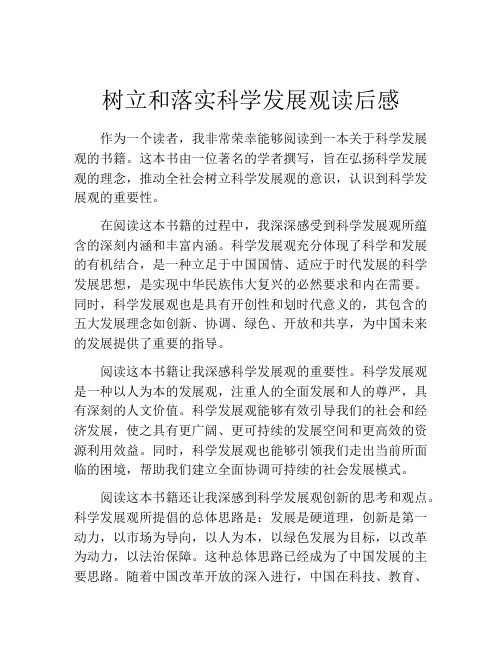 树立和落实科学发展观读后感

作为一个读者，我非常荣幸能够阅读到一本关于科学发展观的书籍。这本书由一位著名的学者撰写，旨在弘扬科学发展观的理念，推动全社会树立科学发展观的意识，认识到科学发展观的重要性。

在阅读这本书籍的过程中，我深深感受到科学发展观所蕴含的深刻内涵和丰富内涵。科学发展观充分体现了科学和发展的有机结合，是一种立足于中国国情、适应于时代发展的科学发展思想，是实现中华民族伟大复兴的必然要求和内在需要。同时，科学发展观也是具有开创性和划时代意义的，其包含的五大发展理念如创新、协调、绿色、开放和共享，为中国未来的发展提供了重要的指导。

阅读这本书籍让我深感科学发展观的重要性。科学发展观是一种以人为本的发展观，注重人的全面发展和人的尊严，具有深刻的人文价值。科学发展观能够有效引导我们的社会和经济发展，使之具有更广阔、更可持续的发展空间和更高效的资源利用效益。同时，科学发展观也能够引领我们走出当前所面临的困境，帮助我们建立全面协调可持续的社会发展模式。

阅读这本书籍还让我深感到科学发展观创新的思考和观点。科学发展观所提倡的总体思路是：发展是硬道理，创新是第一动力，以市场为导向，以人为本，以绿色发展为目标，以改革为动力，以法治保障。这种总体思路已经成为了中国发展的主要思路。随着中国改革开放的深入进行，中国在科技、教育、